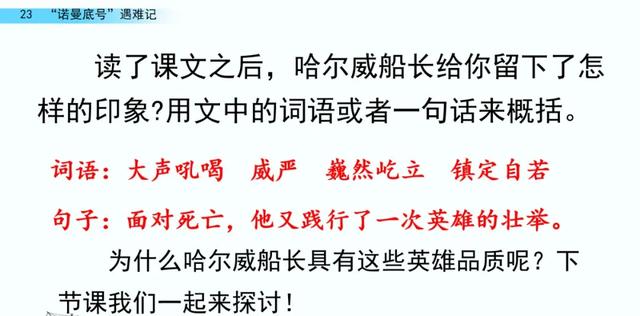 23 “诺曼底号”遇难记

读了课文之后，哈尔威船长给你留下了怎样的印象?用文中的词语或者一句话来概括。

词语：大声吼喝 威严 巍然屹立 镇定自若

句子：面对死亡，他又践行了一次英雄的壮举。

为什么哈尔威船长具有这些英雄品质呢？下节课我们一起来探讨！